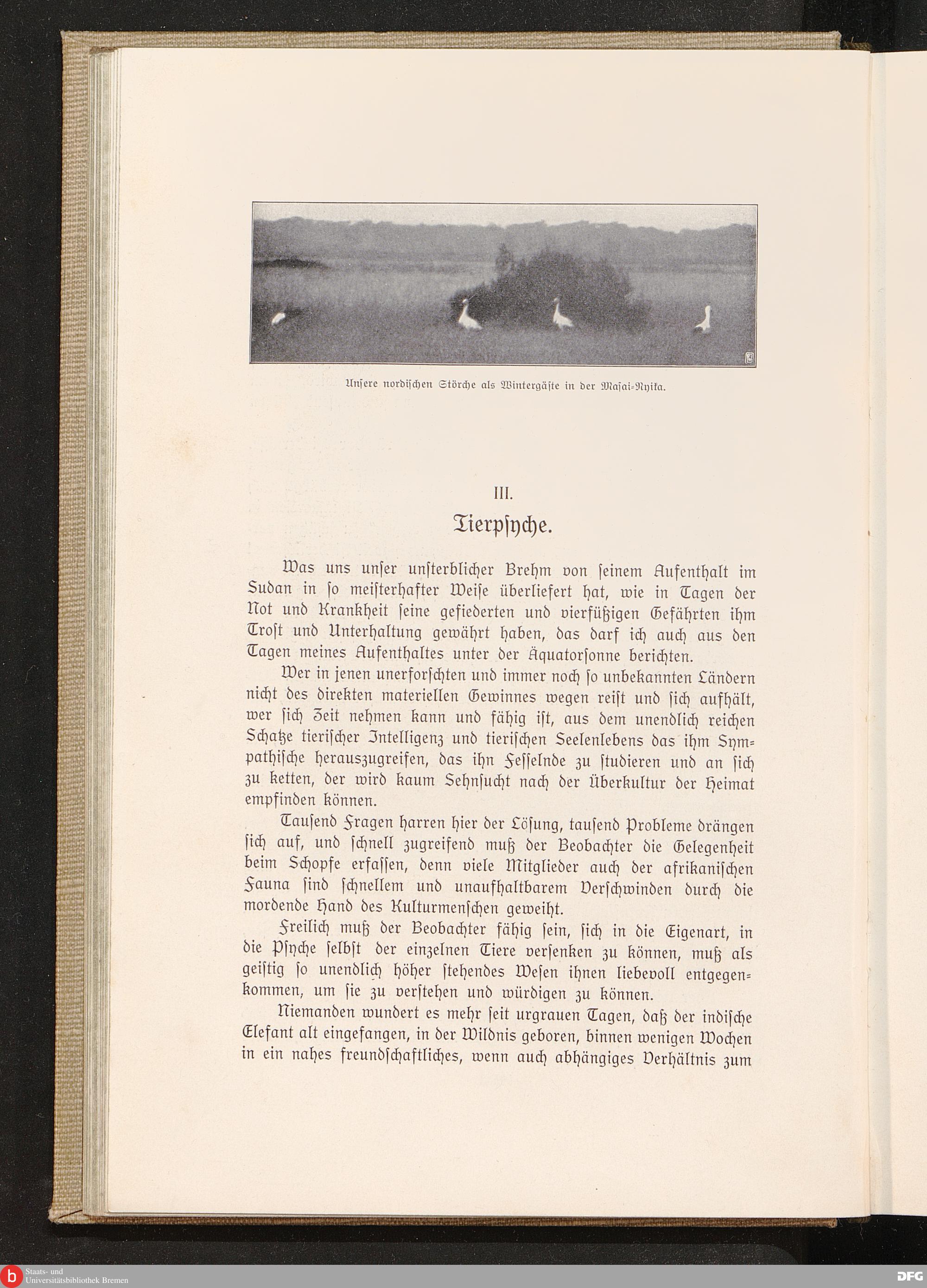 Unsere nordischen Störche als Wintergäste in der Masai-Nyika.

III.

Tierpsyche.

Was uns unser unsterblicher Brehm von seinem Aufenthalt im Sudan in so meisterhafter Weise überliefert hat, wie in Tagen der Not und Krankheit seine gefiederten und vierfüßigen Gefährten ihm Trost und Unterhaltung gewährt haben, das darf ich auch aus den Tagen meines Aufenthaltes unter der Äquatorsonne berichten.

Wer in jenen unerforschten und immer noch so unbekannten Ländern nicht des direkten materiellen Gewinnes wegen reist und sich aufhält, wer sich Zeit nehmen kann und fähig ist, aus dem unendlich reichen Schatze tierischer Intelligenz und tierischen Seelenlebens das ihm Sympathische herauszugreifen, das ihn Fesselnde zu studieren und an sich zu ketten, der wird kaum Sehnsucht nach der Überkultur der Heimat empfinden können.

Tausend Fragen harren hier der Lösung, tausend Probleme drängen sich auf, und schnell zugreifend muß der Beobachter die Gelegenheit beim Schopfe erfassen, denn viele Mitglieder auch der afrikanischen Fauna sind schnellem und unaufhaltbarem Verschwinden durch die mordende Hand des Kulturmenschen geweiht.

Freilich muß der Beobachter fähig sein, sich in die Eigenart, in die Psyche selbst der einzelnen Tiere versenken zu können, muß als geistig so unendlich höher stehendes Wesen ihnen liebevoll entgegenkommen, um sie zu verstehen und würdigen zu können.

Niemanden wundert es mehr seit urgrauen Tagen, daß der indische Elefant alt eingefangen, in der Wildnis geboren, binnen wenigen Wochen in ein nahes freundschaftliches, wenn auch abhängiges Verhältnis zum

Staats- und Universitätsbibliothek Bremen

DFG